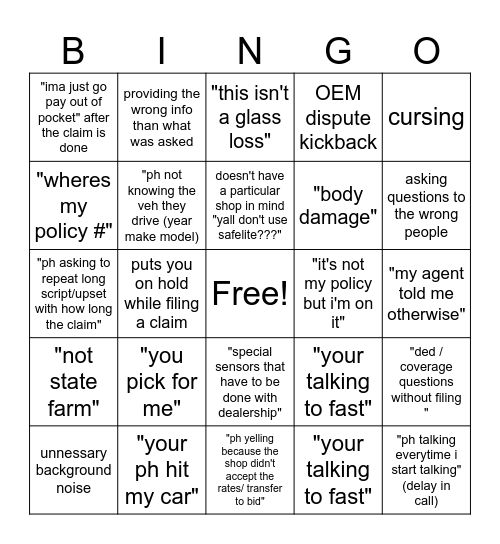 | B | I | N | G | O |
|---|---|---|---|---|
| "ima just go pay out of pocket" after the claim is done | providing the wrong info than what was asked | "this isn't a glass loss" | OEM dispute kickback | cursing |
| "wheres my policy #" | "ph not knowing the veh they drive (year make model) | doesn't have a particular shop in mind "yall don't use safelite???" | "body damage" | asking questions to the wrong people |
| "ph asking to repeat long script/upset with how long the claim" | puts you on hold while filing a claim | Free! | "it's not my policy but i'm on it" | "my agent told me otherwise" |
| "not state farm" | "you pick for me" | "special sensors that have to be done with dealership" | "your talking to fast" | "ded / coverage questions without filing " |
| unnessary background noise | "your ph hit my car" | "ph yelling because the shop didn't accept the rates/ transfer to bid" | "your talking to fast" | "ph talking everytime i start talking" (delay in call) |